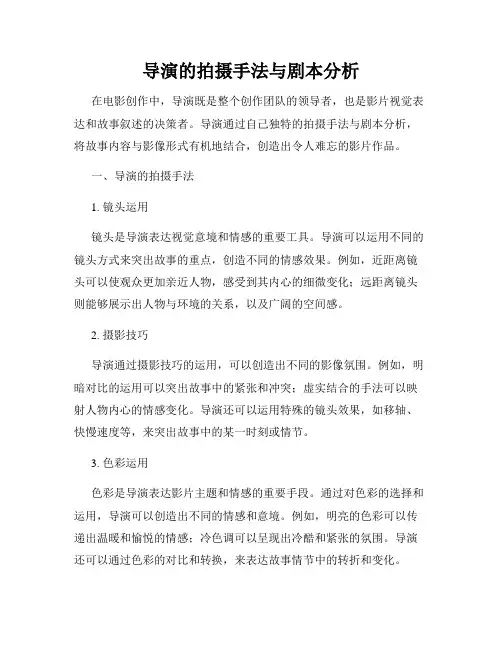 导演的拍摄手法与剧本分析

在电影创作中，导演既是整个创作团队的领导者，也是影片视觉表达和故事叙述的决策者。导演通过自己独特的拍摄手法与剧本分析，将故事内容与影像形式有机地结合，创造出令人难忘的影片作品。

一、导演的拍摄手法

1. 镜头运用

镜头是导演表达视觉意境和情感的重要工具。导演可以运用不同的镜头方式来突出故事的重点，创造不同的情感效果。例如，近距离镜头可以使观众更加亲近人物，感受到其内心的细微变化；远距离镜头则能够展示出人物与环境的关系，以及广阔的空间感。

2. 摄影技巧

导演通过摄影技巧的运用，可以创造出不同的影像氛围。例如，明暗对比的运用可以突出故事中的紧张和冲突；虚实结合的手法可以映射人物内心的情感变化。导演还可以运用特殊的镜头效果，如移轴、快慢速度等，来突出故事中的某一时刻或情节。

3. 色彩运用

色彩是导演表达影片主题和情感的重要手段。通过对色彩的选择和运用，导演可以创造出不同的情感和意境。例如，明亮的色彩可以传递出温暖和愉悦的情感；冷色调可以呈现出冷酷和紧张的氛围。导演还可以通过色彩的对比和转换，来表达故事情节中的转折和变化。